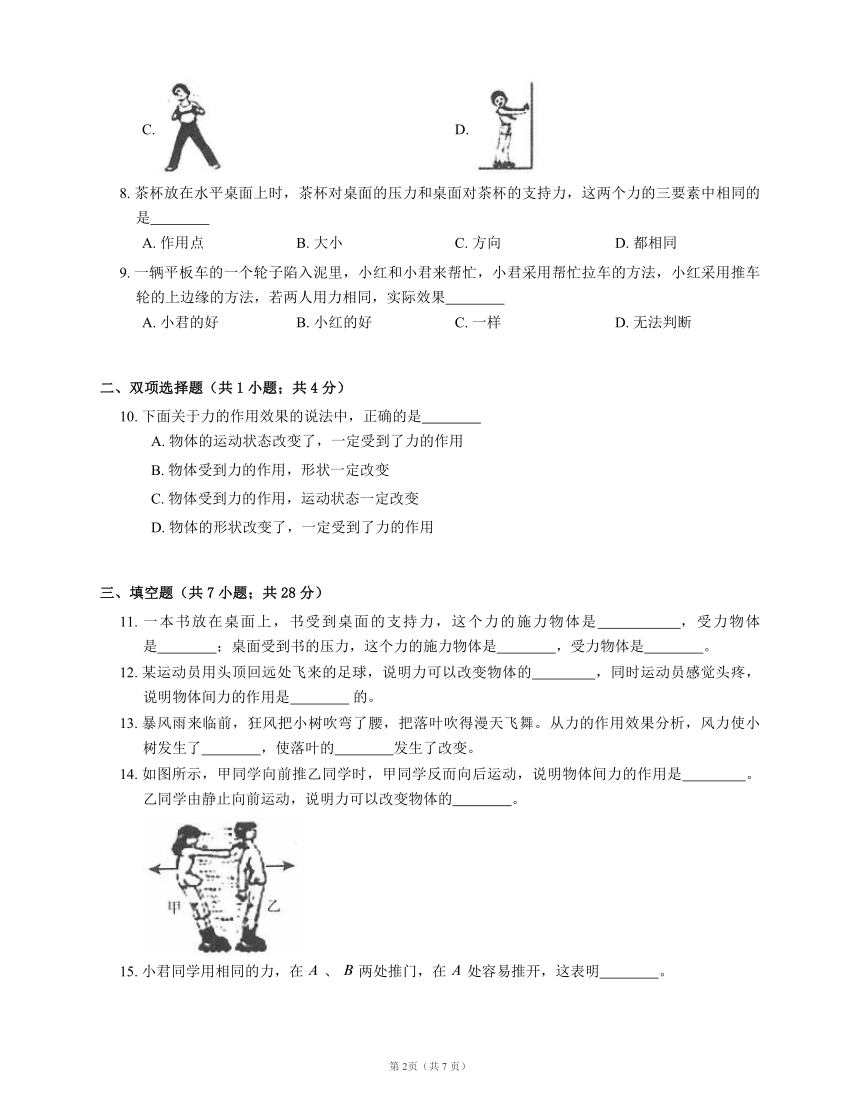 C.

D.

8. 茶杯放在水平桌面上时，茶杯对桌面的压力和桌面对茶杯的支持力，这两个力的三要素中相同的是________

A. 作用点　　B. 大小　　C. 方向　　D. 都相同

9. 一辆平板车的一个轮子陷入泥里，小红和小君来帮忙，小君采用帮忙拉车的方法，小红采用推车轮的上边缘的方法，若两人用力相同，实际效果________

A. 小君的好　　B. 小红的好　　C. 一样　　D. 无法判断

二、双项选择题（共 1 小题；共 4 分）

10. 下面关于力的作用效果的说法中，正确的是________

A. 物体的运动状态改变了，一定受到了力的作用

B. 物体受到力的作用，形状一定改变

C. 物体受到力的作用，运动状态一定改变

D. 物体的形状改变了，一定受到了力的作用

三、填空题（共 7 小题；共 28 分）

11. 一本书放在桌面上，书受到桌面的支持力，这个力的施力物体是___________，受力物体是________；桌面受到书的压力，这个力的施力物体是________，受力物体是________。

12. 某运动员用头顶回远处飞来的足球，说明力可以改变物体的________，同时运动员感觉头疼，说明物体间力的作用是________ 的。

13. 暴风雨来临前，狂风把小树吹弯了腰，把落叶吹得漫天飞舞。从力的作用效果分析，风力使小树发生了________，使落叶的________发生了改变。

14. 如图所示，甲同学向前推乙同学时，甲同学反而向后运动，说明物体间力的作用是________。乙同学由静止向前运动，说明力可以改变物体的________。

甲　乙

15. 小君同学用相同的力，在 $A$ 、 $B$ 两处推门，在 $A$ 处容易推开，这表明________。

第 2页（共 7 页）